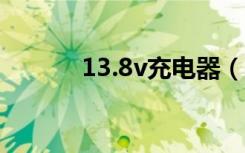 13.8v充电器（